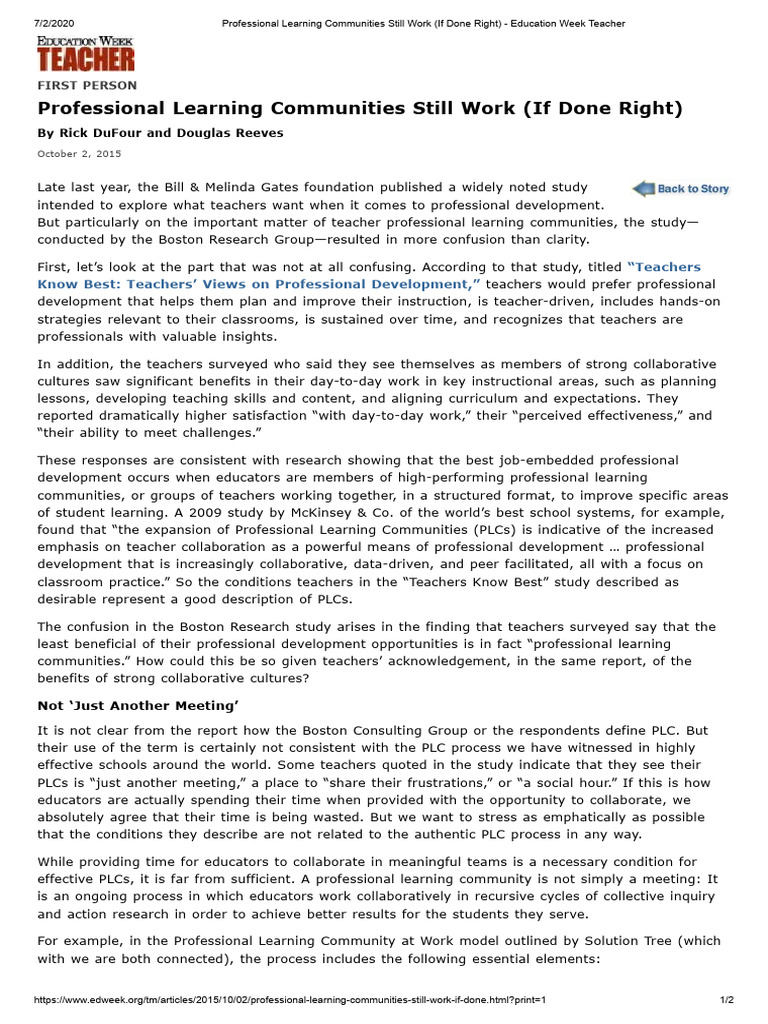 7/2/2020 Professional Learning Communities Still Work (If Done Right) - Education Week Teacher

EDUCATION WEEK TEACHER

FIRST PERSON

Professional Learning Communities Still Work (If Done Right)

By Rick DuFour and Douglas Reeves

October 2, 2015

Back to Story

Late last year, the Bill & Melinda Gates foundation published a widely noted study intended to explore what teachers want when it comes to professional development. But particularly on the important matter of teacher professional learning communities, the study—conducted by the Boston Research Group—resulted in more confusion than clarity.

First, let's look at the part that was not at all confusing. According to that study, titled "Teachers Know Best: Teachers' Views on Professional Development," teachers would prefer professional development that helps them plan and improve their instruction, is teacher-driven, includes hands-on strategies relevant to their classrooms, is sustained over time, and recognizes that teachers are professionals with valuable insights.

In addition, the teachers surveyed who said they see themselves as members of strong collaborative cultures saw significant benefits in their day-to-day work in key instructional areas, such as planning lessons, developing teaching skills and content, and aligning curriculum and expectations. They reported dramatically higher satisfaction "with day-to-day work," their "perceived effectiveness," and "their ability to meet challenges."

These responses are consistent with research showing that the best job-embedded professional development occurs when educators are members of high-performing professional learning communities, or groups of teachers working together, in a structured format, to improve specific areas of student learning. A 2009 study by McKinsey & Co. of the world's best school systems, for example, found that "the expansion of Professional Learning Communities (PLCs) is indicative of the increased emphasis on teacher collaboration as a powerful means of professional development … professional development that is increasingly collaborative, data-driven, and peer facilitated, all with a focus on classroom practice." So the conditions teachers in the "Teachers Know Best" study described as desirable represent a good description of PLCs.

The confusion in the Boston Research study arises in the finding that teachers surveyed say that the least beneficial of their professional development opportunities is in fact "professional learning communities." How could this be so given teachers' acknowledgement, in the same report, of the benefits of strong collaborative cultures?

Not 'Just Another Meeting'

It is not clear from the report how the Boston Consulting Group or the respondents define PLC. But their use of the term is certainly not consistent with the PLC process we have witnessed in highly effective schools around the world. Some teachers quoted in the study indicate that they see their PLCs is "just another meeting," a place to "share their frustrations," or "a social hour." If this is how educators are actually spending their time when provided with the opportunity to collaborate, we absolutely agree that their time is being wasted. But we want to stress as emphatically as possible that the conditions they describe are not related to the authentic PLC process in any way.

While providing time for educators to collaborate in meaningful teams is a necessary condition for effective PLCs, it is far from sufficient. A professional learning community is not simply a meeting: It is an ongoing process in which educators work collaboratively in recursive cycles of collective inquiry and action research in order to achieve better results for the students they serve.

For example, in the Professional Learning Community at Work model outlined by Solution Tree (which with we are both connected), the process includes the following essential elements:

https://www.edweek.org/tm/articles/2015/10/02/professional-learning-communities-still-work-if-done.html?print=1 1/2